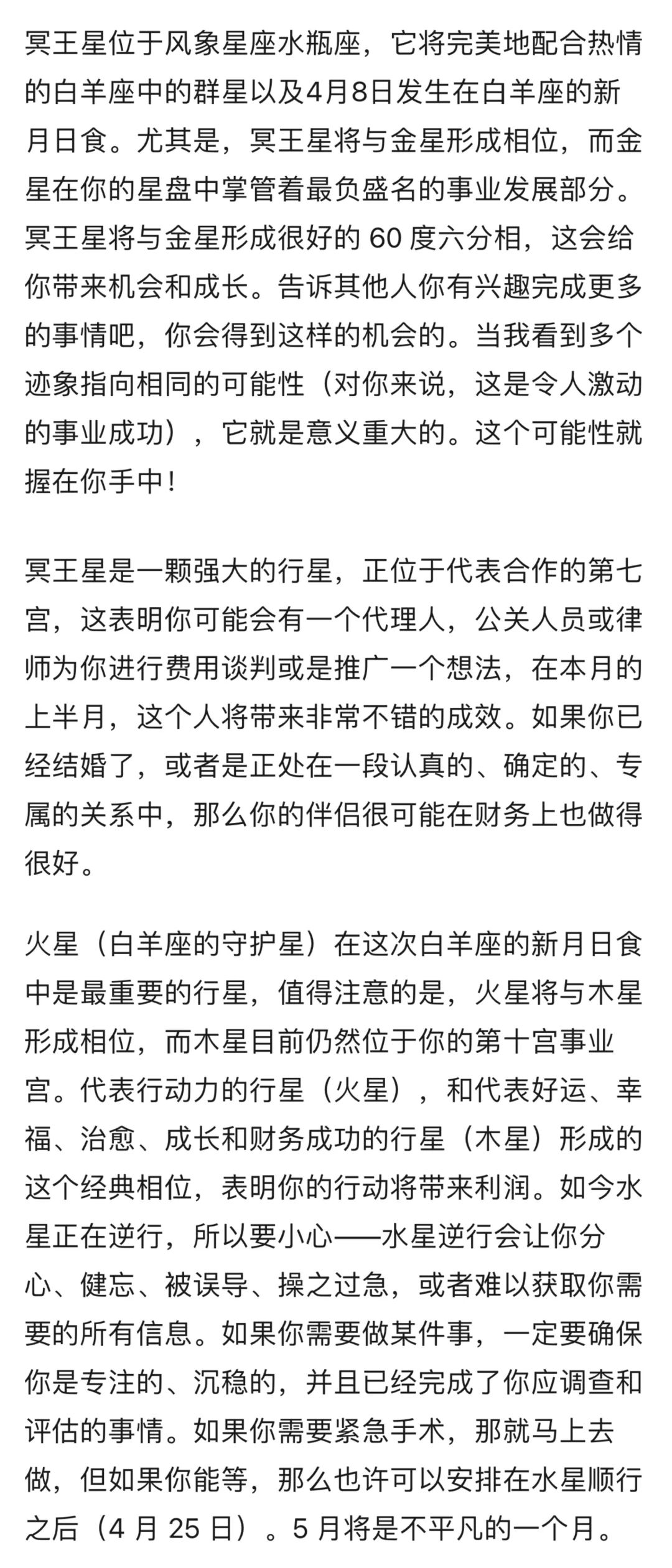 冥王星位于风象星座水瓶座，它将完美地配合热情的白羊座中的群星以及4月8日发生在白羊座的新月日食。尤其是，冥王星将与金星形成相位，而金星在你的星盘中掌管着最负盛名的事业发展部分。冥王星将与金星形成很好的 60 度六分相，这会给你带来机会和成长。告诉其他人你有兴趣完成更多的事情吧，你会得到这样的机会的。当我看到多个迹象指向相同的可能性（对你来说，这是令人激动的事业成功），它就是意义重大的。这个可能性就握在你手中！

冥王星是一颗强大的行星，正位于代表合作的第七宫，这表明你可能会有一个代理人，公关人员或律师为你进行费用谈判或是推广一个想法，在本月的上半月，这个人将带来非常不错的成效。如果你已经结婚了，或者是正处在一段认真的、确定的、专属的关系中，那么你的伴侣很可能在财务上也做得很好。

火星（白羊座的守护星）在这次白羊座的新月日食中是最重要的行星，值得注意的是，火星将与木星形成相位，而木星目前仍然位于你的第十宫事业宫。代表行动力的行星（火星），和代表好运、幸福、治愈、成长和财务成功的行星（木星）形成的这个经典相位，表明你的行动将带来利润。如今水星正在逆行，所以要小心——水星逆行会让你分心、健忘、被误导、操之过急，或者难以获取你需要的所有信息。如果你需要做某件事，一定要确保你是专注的、沉稳的，并且已经完成了你应调查和评估的事情。如果你需要紧急手术，那就马上去做，但如果你能等，那么也许可以安排在水星顺行之后（4 月 25 日）。5 月将是不平凡的一个月。